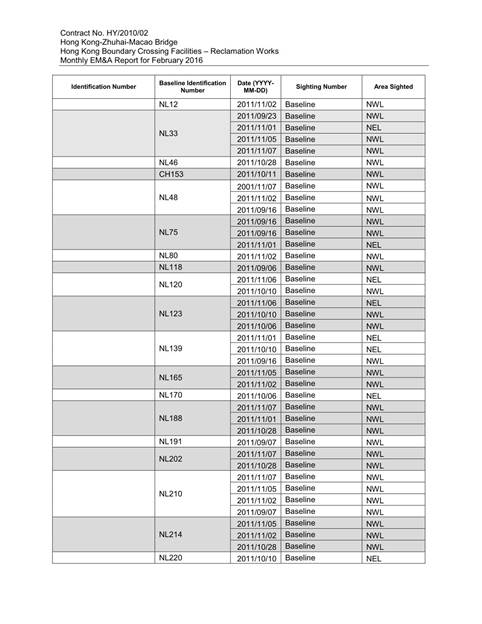 Contract No. HY/2010/02
Hong Kong-Zhuhai-Macao Bridge
Hong Kong Boundary Crossing Facilities – Reclamation Works
Monthly EM&A Report for February 2016

| Identification Number | Baseline Identification Number | Date (YYYY-MM-DD) | Sighting Number | Area Sighted |
|---|---|---|---|---|
| | NL12 | 2011/11/02 | Baseline | NWL |
| | NL33 | 2011/09/23 | Baseline | NWL |
| | | 2011/11/01 | Baseline | NEL |
| | | 2011/11/05 | Baseline | NWL |
| | | 2011/11/07 | Baseline | NWL |
| | NL46 | 2011/10/28 | Baseline | NWL |
| | CH153 | 2011/10/11 | Baseline | NWL |
| | NL48 | 2001/11/07 | Baseline | NWL |
| | | 2011/11/02 | Baseline | NWL |
| | | 2011/09/16 | Baseline | NWL |
| | NL75 | 2011/09/16 | Baseline | NWL |
| | | 2011/09/16 | Baseline | NWL |
| | | 2011/11/01 | Baseline | NEL |
| | NL80 | 2011/11/02 | Baseline | NWL |
| | NL118 | 2011/09/06 | Baseline | NWL |
| | NL120 | 2011/11/06 | Baseline | NEL |
| | | 2011/10/10 | Baseline | NWL |
| | NL123 | 2011/11/06 | Baseline | NEL |
| | | 2011/10/10 | Baseline | NWL |
| | | 2011/10/06 | Baseline | NWL |
| | NL139 | 2011/11/01 | Baseline | NEL |
| | | 2011/10/10 | Baseline | NEL |
| | | 2011/09/16 | Baseline | NWL |
| | NL165 | 2011/11/05 | Baseline | NWL |
| | | 2011/11/02 | Baseline | NWL |
| | NL170 | 2011/10/06 | Baseline | NEL |
| | NL188 | 2011/11/07 | Baseline | NWL |
| | | 2011/11/01 | Baseline | NWL |
| | | 2011/10/28 | Baseline | NWL |
| | NL191 | 2011/09/07 | Baseline | NWL |
| | NL202 | 2011/11/07 | Baseline | NWL |
| | | 2011/10/28 | Baseline | NWL |
| | NL210 | 2011/11/07 | Baseline | NWL |
| | | 2011/11/05 | Baseline | NWL |
| | | 2011/11/02 | Baseline | NWL |
| | | 2011/09/07 | Baseline | NWL |
| | NL214 | 2011/11/05 | Baseline | NWL |
| | | 2011/11/02 | Baseline | NWL |
| | | 2011/10/28 | Baseline | NWL |
| | NL220 | 2011/10/10 | Baseline | NEL |